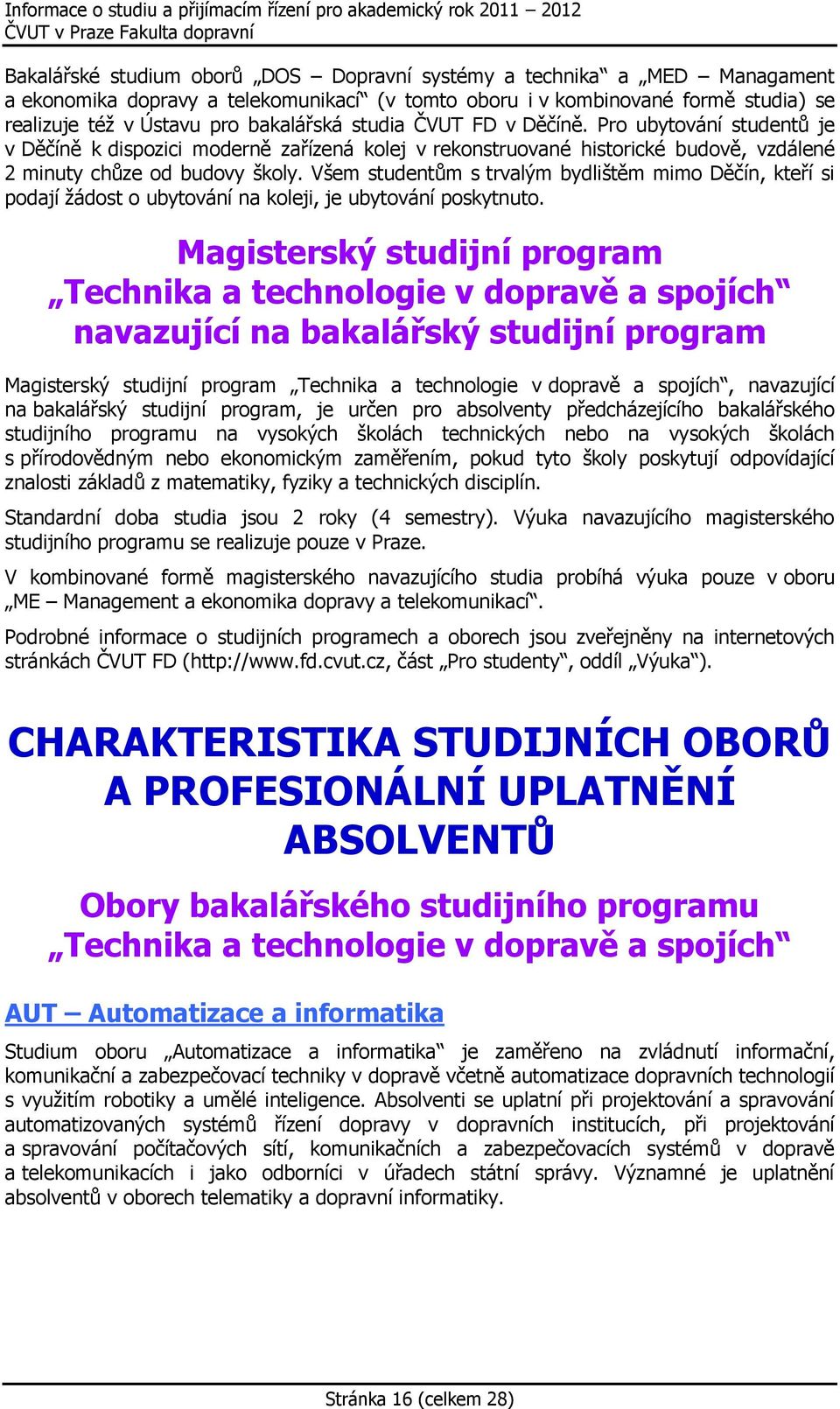 Informace o studiu a přijímacím řízení pro akademický rok 2011 – 2012
ČVUT v Praze Fakulta dopravní

Bakalářské studium oborů „DOS – Dopravní systémy a technika“ a „MED – Managament a ekonomika dopravy a telekomunikací“ (v tomto oboru i v kombinované formě studia) se realizuje též v Ústavu pro bakalářská studia ČVUT FD v Děčíně. Pro ubytování studentů je v Děčíně k dispozici moderně zařízená kolej v rekonstruované historické budově, vzdálené 2 minuty chůze od budovy školy. Všem studentům s trvalým bydlištěm mimo Děčín, kteří si podají žádost o ubytování na koleji, je ubytování poskytnuto.

Magisterský studijní program
„Technika a technologie v dopravě a spojích“
navazující na bakalářský studijní program

Magisterský studijní program „Technika a technologie v dopravě a spojích“, navazující na bakalářský studijní program, je určen pro absolventy předcházejícího bakalářského studijního programu na vysokých školách technických nebo na vysokých školách s přírodovědným nebo ekonomickým zaměřením, pokud tyto školy poskytují odpovídající znalosti základů z matematiky, fyziky a technických disciplín.

Standardní doba studia jsou 2 roky (4 semestry). Výuka navazujícího magisterského studijního programu se realizuje pouze v Praze.

V kombinované formě magisterského navazujícího studia probíhá výuka pouze v oboru „ME – Management a ekonomika dopravy a telekomunikací“.

Podrobné informace o studijních programech a oborech jsou zveřejněny na internetových stránkách ČVUT FD (http://www.fd.cvut.cz, část „Pro studenty“, oddíl „Výuka“).

CHARAKTERISTIKA STUDIJNÍCH OBORŮ A PROFESIONÁLNÍ UPLATNĚNÍ ABSOLVENTŮ

Obory bakalářského studijního programu
„Technika a technologie v dopravě a spojích“

AUT – Automatizace a informatika

Studium oboru „Automatizace a informatika“ je zaměřeno na zvládnutí informační, komunikační a zabezpečovací techniky v dopravě včetně automatizace dopravních technologií s využitím robotiky a umělé inteligence. Absolventi se uplatní při projektování a spravování automatizovaných systémů řízení dopravy v dopravních institucích, při projektování a spravování počítačových sítí, komunikačních a zabezpečovacích systémů v dopravě a telekomunikacích i jako odborníci v úřadech státní správy. Významné je uplatnění absolventů v oborech telematiky a dopravní informatiky.

Stránka 16 (celkem 28)